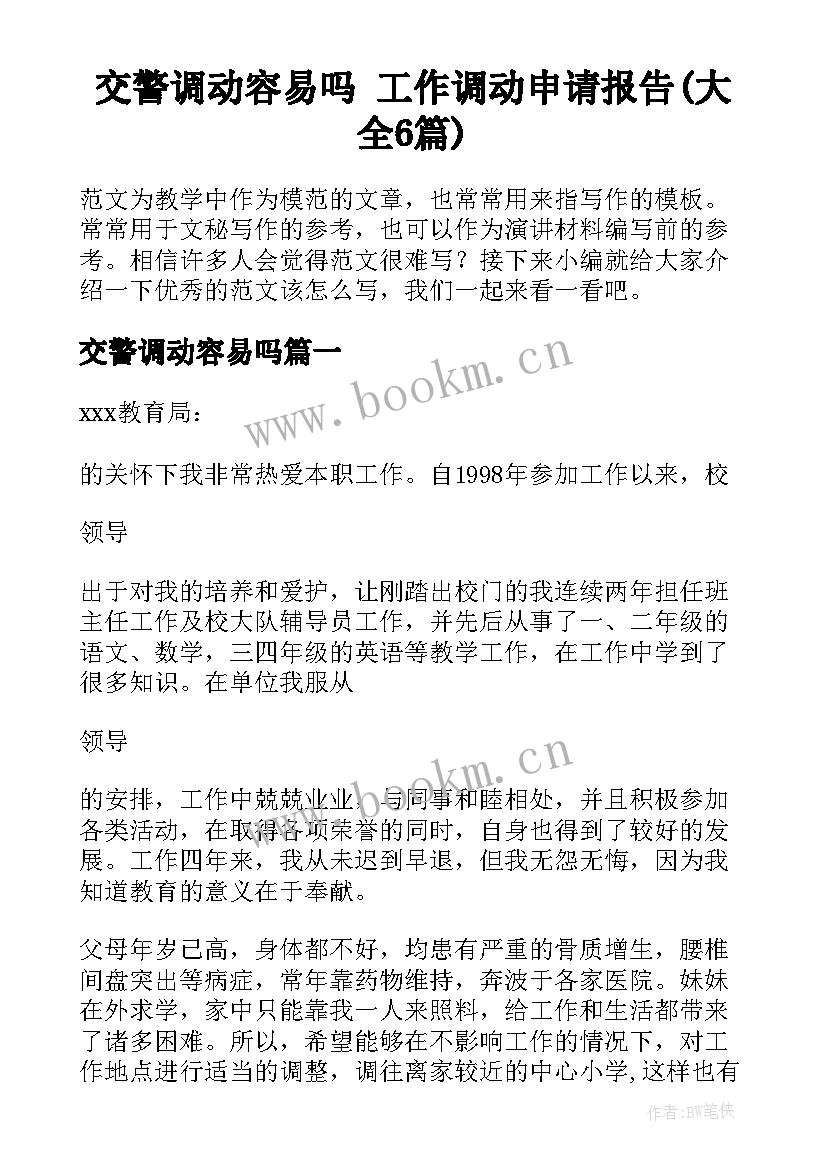 交警调动容易吗 工作调动申请报告(大全6篇)

范文为教学中作为模范的文章，也常常用来指写作的模板。常常用于文秘写作的参考，也可以作为演讲材料编写前的参考。相信许多人会觉得范文很难写？接下来小编就给大家介绍一下优秀的范文该怎么写，我们一起来看一看吧。

交警调动容易吗篇一

www.bookm.cn

xxx教育局：

的关怀下我非常热爱本职工作。自1998年参加工作以来，校

领导

出于对我的培养和爱护，让刚踏出校门的我连续两年担任班主任工作及校大队辅导员工作，并先后从事了一、二年级的语文、数学，三四年级的英语等教学工作，在工作中学到了很多知识。在单位我服从

领导

www.bookm.cn

的安排，工作中兢兢业业，与同事和睦相处，并且积极参加各类活动，在取得各项荣誉的同时，自身也得到了较好的发展。工作四年来，我从未迟到早退，但我无怨无悔，因为我知道教育的意义在于奉献。

父母年岁已高，身体都不好，均患有严重的骨质增生，腰椎间盘突出等病症，常年靠药物维持，奔波于各家医院。妹妹在外求学，家中只能靠我一人来照料，给工作和生活都带来了诸多困难。所以，希望能够在不影响工作的情况下，对工作地点进行适当的调整，调往离家较近的中心小学,这样也有

作者:BW笔侠